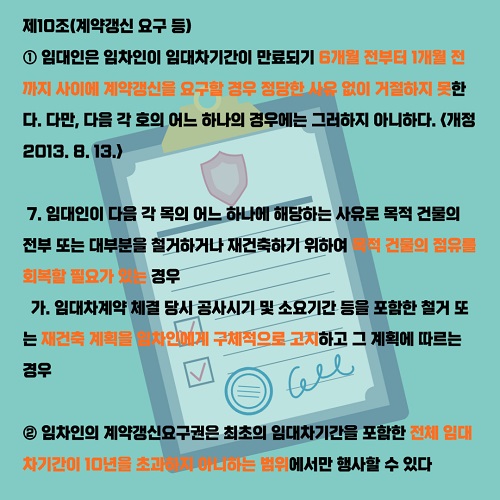 제10조(계약갱신 요구 등)

① 임대인은 임차인이 임대차기간이 만료되기 6개월 전부터 1개월 전까지 사이에 계약갱신을 요구할 경우 정당한 사유 없이 거절하지 못한다. 다만, 다음 각 호의 어느 하나의 경우에는 그러하지 아니하다. <개정 2013. 8. 13.>

7. 임대인이 다음 각 목의 어느 하나에 해당하는 사유로 목적 건물의 전부 또는 대부분을 철거하거나 재건축하기 위하여 목적 건물의 점유를 회복할 필요가 있는 경우

가. 임대차계약 체결 당시 공사시기 및 소요기간 등을 포함한 철거 또는 재건축 계획을 임차인에게 구체적으로 고지하고 그 계획에 따르는 경우

② 임차인의 계약갱신요구권은 최초의 임대차기간을 포함한 전체 임대차기간이 10년을 초과하지 아니하는 범위에서만 행사할 수 있다